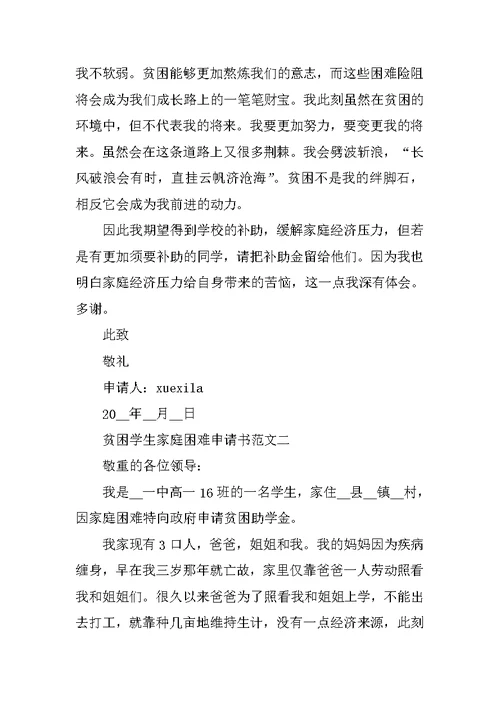 我不软弱。贫困能够更加熬炼我们的意志，而这些困难险阻将会成为我们成长路上的一笔笔财宝。我此刻虽然在贫困的环境中，但不代表我的将来。我要更加努力，要变更我的将来。虽然会在这条道路上又很多荆棘。我会劈波斩浪，“长风破浪会有时，直挂云帆济沧海”。贫困不是我的绊脚石，相反它会成为我前进的动力。

因此我期望得到学校的补助，缓解家庭经济压力，但若是有更加须要补助的同学，请把补助金留给他们。因为我也明白家庭经济压力给自身带来的苦恼，这一点我深有体会。多谢。

此致

敬礼

申请人：xuexila

20__年__月__日

贫困学生家庭困难申请书范文二

敬重的各位领导：

我是__一中高一 16 班的一名学生，家住__县__镇__村，因家庭困难特向政府申请贫困助学金。

我家现有 3 口人，爸爸，姐姐和我。我的妈妈因为疾病缠身，早在我三岁那年就亡故，家里仅靠爸爸一人劳动照看我和姐姐们。很久以来爸爸为了照看我和姐姐上学，不能出去打工，就靠种几亩地维持生计，没有一点经济来源，此刻